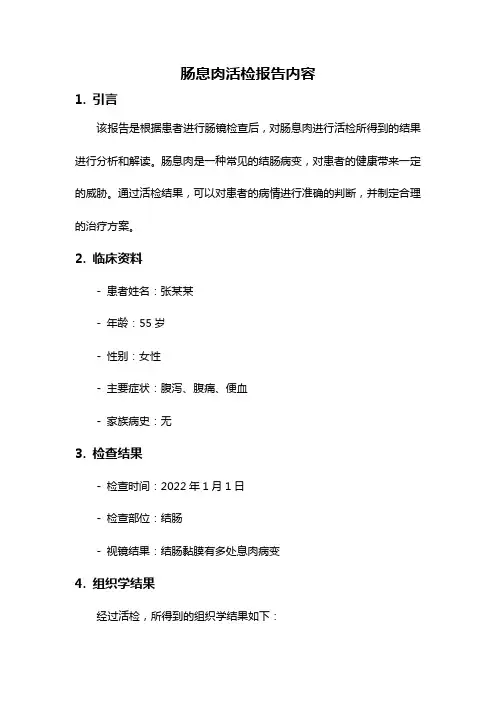 肠息肉活检报告内容

1. 引言

该报告是根据患者进行肠镜检查后，对肠息肉进行活检所得到的结果进行分析和解读。肠息肉是一种常见的结肠病变，对患者的健康带来一定的威胁。通过活检结果，可以对患者的病情进行准确的判断，并制定合理的治疗方案。

2. 临床资料

- 患者姓名：张某某

- 年龄：55 岁

- 性别：女性

- 主要症状：腹泻、腹痛、便血

- 家族病史：无

3. 检查结果

- 检查时间：2022 年 1 月 1 日

- 检查部位：结肠

- 视镜结果：结肠黏膜有多处息肉病变

4. 组织学结果

经过活检，所得到的组织学结果如下：